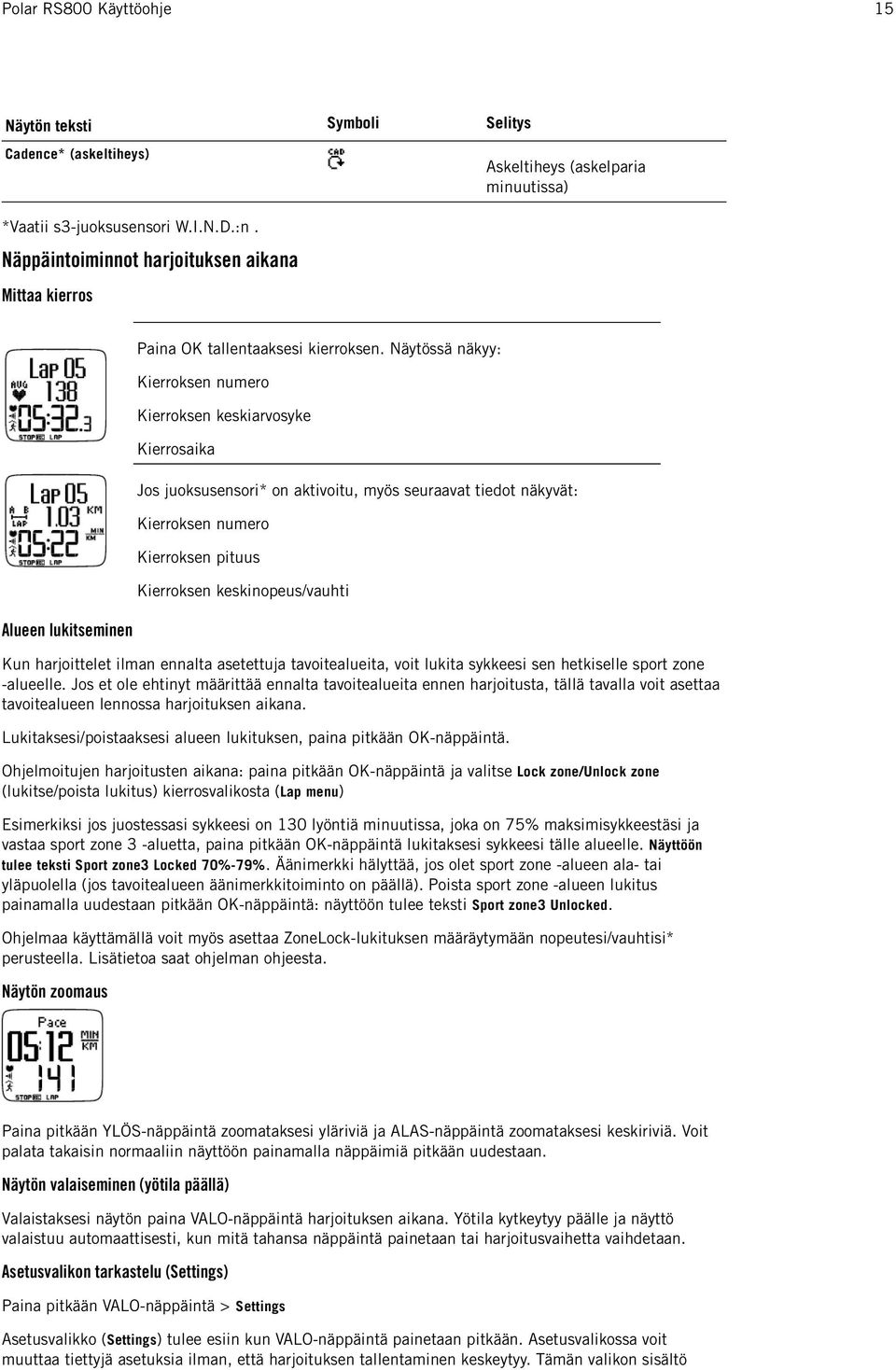 Polar RS800 Käyttöohje 15

| Näytön teksti | Symboli | Selitys |
|---|---|---|
| Cadence* (askeltiheys) | CAD | Askeltiheys (askelparia minuutissa) |

*Vaatii s3-juoksusensori W.I.N.D.:n .

Näppäintoiminnot harjoituksen aikana

Mittaa kierros

Lap 05
AVG 138
05:32.3
STOP LAP

Paina OK tallentaaksesi kierroksen. Näytössä näkyy:

Kierroksen numero

Kierroksen keskiarvosyke

Kierrosaika

Lap 05
A B LAP 1.03 KM
05:22 MIN KM
STOP LAP

Jos juoksusensori* on aktivoitu, myös seuraavat tiedot näkyvät:

Kierroksen numero

Kierroksen pituus

Kierroksen keskinopeus/vauhti

Alueen lukitseminen

Kun harjoittelet ilman ennalta asetettuja tavoitealueita, voit lukita sykkeesi sen hetkiselle sport zone -alueelle. Jos et ole ehtinyt määrittää ennalta tavoitealueita ennen harjoitusta, tällä tavalla voit asettaa tavoitealueen lennossa harjoituksen aikana.

Lukitaksesi/poistaaksesi alueen lukituksen, paina pitkään OK-näppäintä.

Ohjelmoitujen harjoitusten aikana: paina pitkään OK-näppäintä ja valitse Lock zone/Unlock zone (lukitse/poista lukitus) kierrosvalikosta (Lap menu)

Esimerkiksi jos juostessasi sykkeesi on 130 lyöntiä minuutissa, joka on 75% maksimisykkeestäsi ja vastaa sport zone 3 -aluetta, paina pitkään OK-näppäintä lukitaksesi sykkeesi tälle alueelle. Näyttöön tulee teksti Sport zone3 Locked 70%-79%. Äänimerkki hälyttää, jos olet sport zone -alueen ala- tai yläpuolella (jos tavoitealueen äänimerkkitoiminto on päällä). Poista sport zone -alueen lukitus painamalla uudestaan pitkään OK-näppäintä: näyttöön tulee teksti Sport zone3 Unlocked.

Ohjelmaa käyttämällä voit myös asettaa ZoneLock-lukituksen määräytymään nopeutesi/vauhtisi* perusteella. Lisätietoa saat ohjelman ohjeesta.

Näytön zoomaus

Pace
05:12 MIN KM
141
STOP LAP

Paina pitkään YLÖS-näppäintä zoomataksesi yläriviä ja ALAS-näppäintä zoomataksesi keskiriviä. Voit palata takaisin normaaliin näyttöön painamalla näppäimiä pitkään uudestaan.

Näytön valaiseminen (yötila päällä)

Valaistaksesi näytön paina VALO-näppäintä harjoituksen aikana. Yötila kytkeytyy päälle ja näyttö valaistuu automaattisesti, kun mitä tahansa näppäintä painetaan tai harjoitusvaihetta vaihdetaan.

Asetusvalikon tarkastelu (Settings)

Paina pitkään VALO-näppäintä > Settings

Asetusvalikko (Settings) tulee esiin kun VALO-näppäintä painetaan pitkään. Asetusvalikossa voit muuttaa tiettyjä asetuksia ilman, että harjoituksen tallentaminen keskeytyy. Tämän valikon sisältö